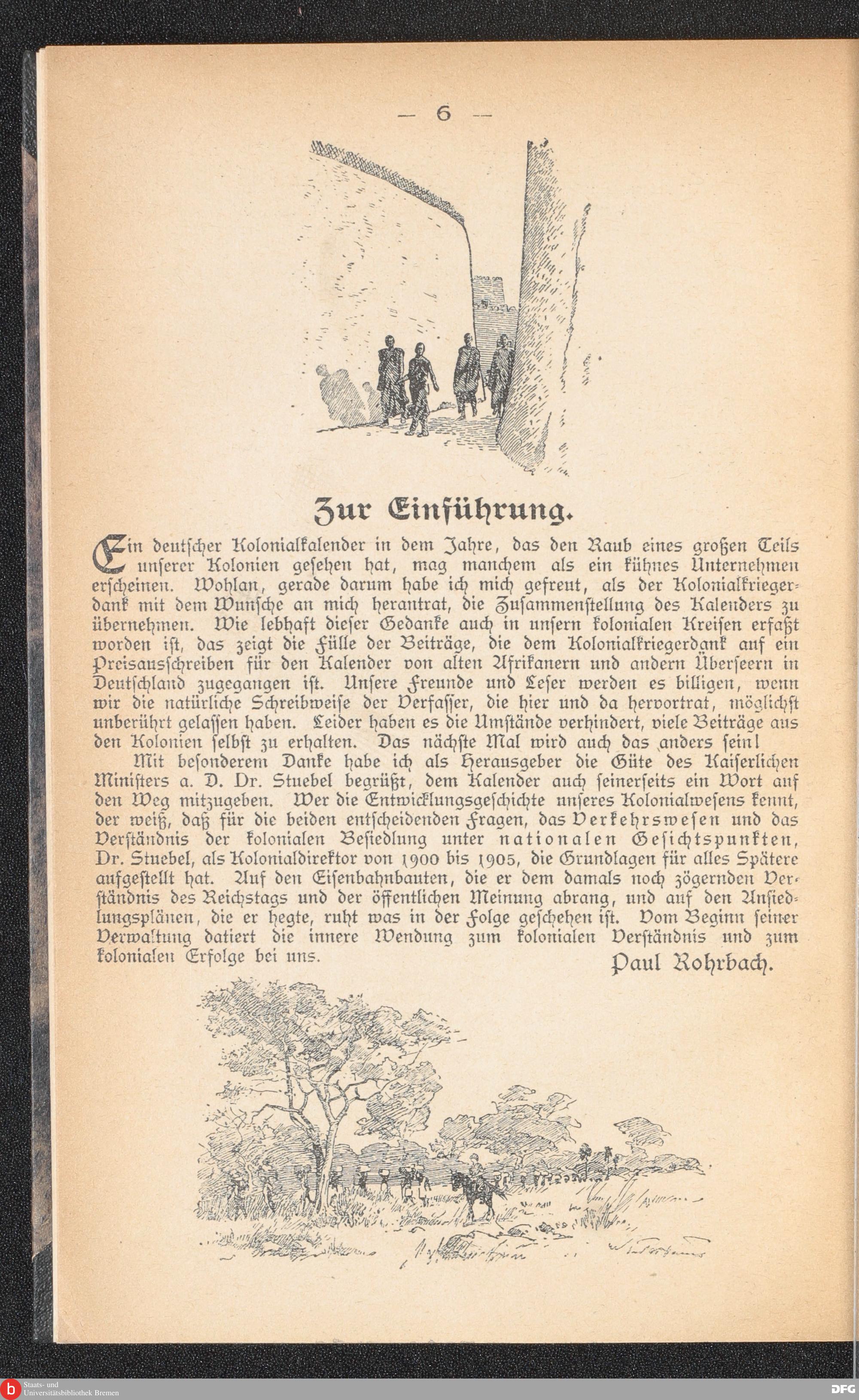 — 6 —

Zur Einführung.

Ein deutscher Kolonialkalender in dem Jahre, das den Raub eines großen Teils unserer Kolonien gesehen hat, mag manchem als ein kühnes Unternehmen erscheinen. Wohlan, gerade darum habe ich mich gefreut, als der Kolonialkriegerdank mit dem Wunsche an mich herantrat, die Zusammenstellung des Kalenders zu übernehmen. Wie lebhaft dieser Gedanke auch in unsern kolonialen Kreisen erfaßt worden ist, das zeigt die Fülle der Beiträge, die dem Kolonialkriegerdank auf ein Preisausschreiben für den Kalender von alten Afrikanern und andern Überseern in Deutschland zugegangen ist. Unsere Freunde und Leser werden es billigen, wenn wir die natürliche Schreibweise der Verfasser, die hier und da hervortrat, möglichst unberührt gelassen haben. Leider haben es die Umstände verhindert, viele Beiträge aus den Kolonien selbst zu erhalten. Das nächste Mal wird auch das anders sein!

Mit besonderem Danke habe ich als Herausgeber die Güte des Kaiserlichen Ministers a. D. Dr. Stuebel begrüßt, dem Kalender auch seinerseits ein Wort auf den Weg mitzugeben. Wer die Entwicklungsgeschichte unseres Kolonialwesens kennt, der weiß, daß für die beiden entscheidenden Fragen, das Verkehrswesen und das Verständnis der kolonialen Besiedlung unter nationalen Gesichtspunkten, Dr. Stuebel, als Kolonialdirektor von 1900 bis 1905, die Grundlagen für alles Spätere aufgestellt hat. Auf den Eisenbahnbauten, die er dem damals noch zögernden Verständnis des Reichstags und der öffentlichen Meinung abrang, und auf den Ansiedlungsplänen, die er hegte, ruht was in der Folge geschehen ist. Vom Beginn seiner Verwaltung datiert die innere Wendung zum kolonialen Verständnis und zum kolonialen Erfolge bei uns.

Paul Rohrbach.

Staats- und Universitätsbibliothek Bremen

DFG